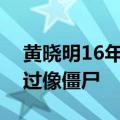 黄晓明16年
过像僵尸